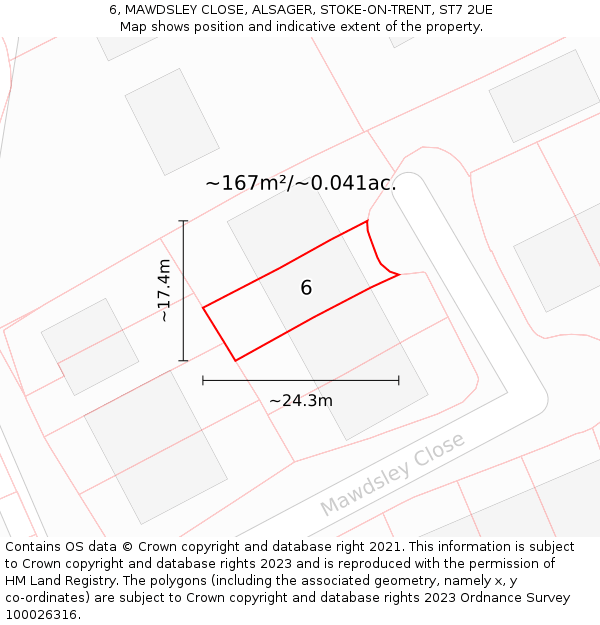 6, MAWDSLEY CLOSE, ALSAGER, STOKE-ON-TRENT, ST7 2UE
Map shows position and indicative extent of the property.

~167m²/~0.041ac.

~17.4m

6

~24.3m

Mawdsley Close

Contains OS data © Crown copyright and database right 2021. This information is subject to Crown copyright and database rights 2023 and is reproduced with the permission of HM Land Registry. The polygons (including the associated geometry, namely x, y co-ordinates) are subject to Crown copyright and database rights 2023 Ordnance Survey 100026316.